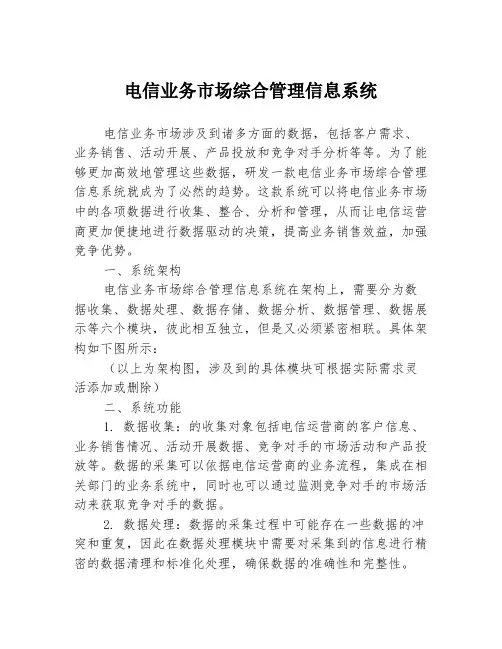 电信业务市场综合管理信息系统

电信业务市场涉及到诸多方面的数据，包括客户需求、业务销售、活动开展、产品投放和竞争对手分析等等。为了能够更加高效地管理这些数据，研发一款电信业务市场综合管理信息系统就成为了必然的趋势。这款系统可以将电信业务市场中的各项数据进行收集、整合、分析和管理，从而让电信运营商更加便捷地进行数据驱动的决策，提高业务销售效益，加强竞争优势。

一、系统架构

电信业务市场综合管理信息系统在架构上，需要分为数据收集、数据处理、数据存储、数据分析、数据管理、数据展示等六个模块，彼此相互独立，但是又必须紧密相联。具体架构如下图所示：

（以上为架构图，涉及到的具体模块可根据实际需求灵活添加或删除）

二、系统功能

1. 数据收集：的收集对象包括电信运营商的客户信息、业务销售情况、活动开展数据、竞争对手的市场活动和产品投放等。数据的采集可以依据电信运营商的业务流程，集成在相关部门的业务系统中，同时也可以通过监测竞争对手的市场活动来获取竞争对手的数据。

2. 数据处理：数据的采集过程中可能存在一些数据的冲突和重复，因此在数据处理模块中需要对采集到的信息进行精密的数据清理和标准化处理，确保数据的准确性和完整性。